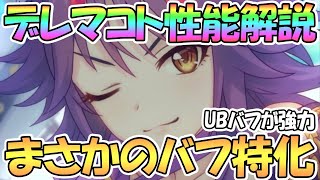 デレマコト性能解説

UBバフが強力

まさかのバフ特化